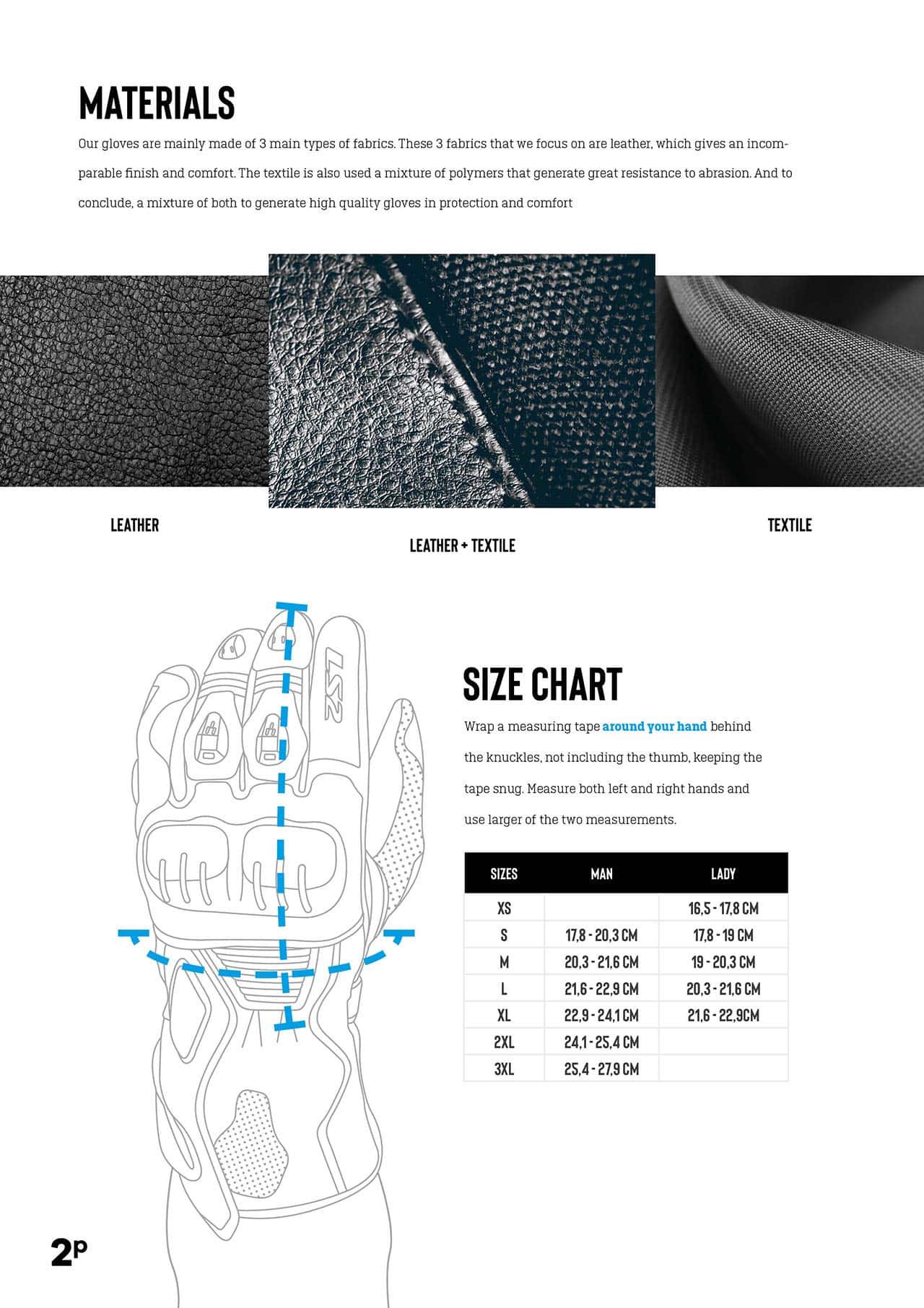 MATERIALS

Our gloves are mainly made of 3 main types of fabrics. These 3 fabrics that we focus on are leather, which gives an incomparable finish and comfort. The textile is also used a mixture of polymers that generate great resistance to abrasion. And to conclude, a mixture of both to generate high quality gloves in protection and comfort

LEATHER

LEATHER + TEXTILE

TEXTILE

LS2

SIZE CHART

Wrap a measuring tape around your hand behind the knuckles, not including the thumb, keeping the tape snug. Measure both left and right hands and use larger of the two measurements.

| SIZES | MAN | LADY |
|---|---|---|
| XS | | 16,5 - 17,8 CM |
| S | 17,8 - 20,3 CM | 17,8 - 19 CM |
| M | 20,3 - 21,6 CM | 19 - 20,3 CM |
| L | 21,6 - 22,9 CM | 20,3 - 21,6 CM |
| XL | 22,9 - 24,1 CM | 21,6 - 22,9CM |
| 2XL | 24,1 - 25,4 CM | |
| 3XL | 25,4 - 27,9 CM | |

2P